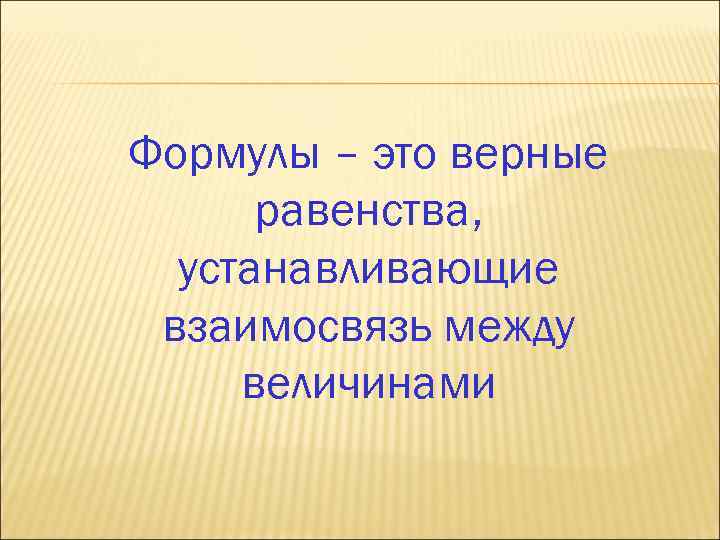 Формулы – это верные равенства, устанавливающие взаимосвязь между величинами